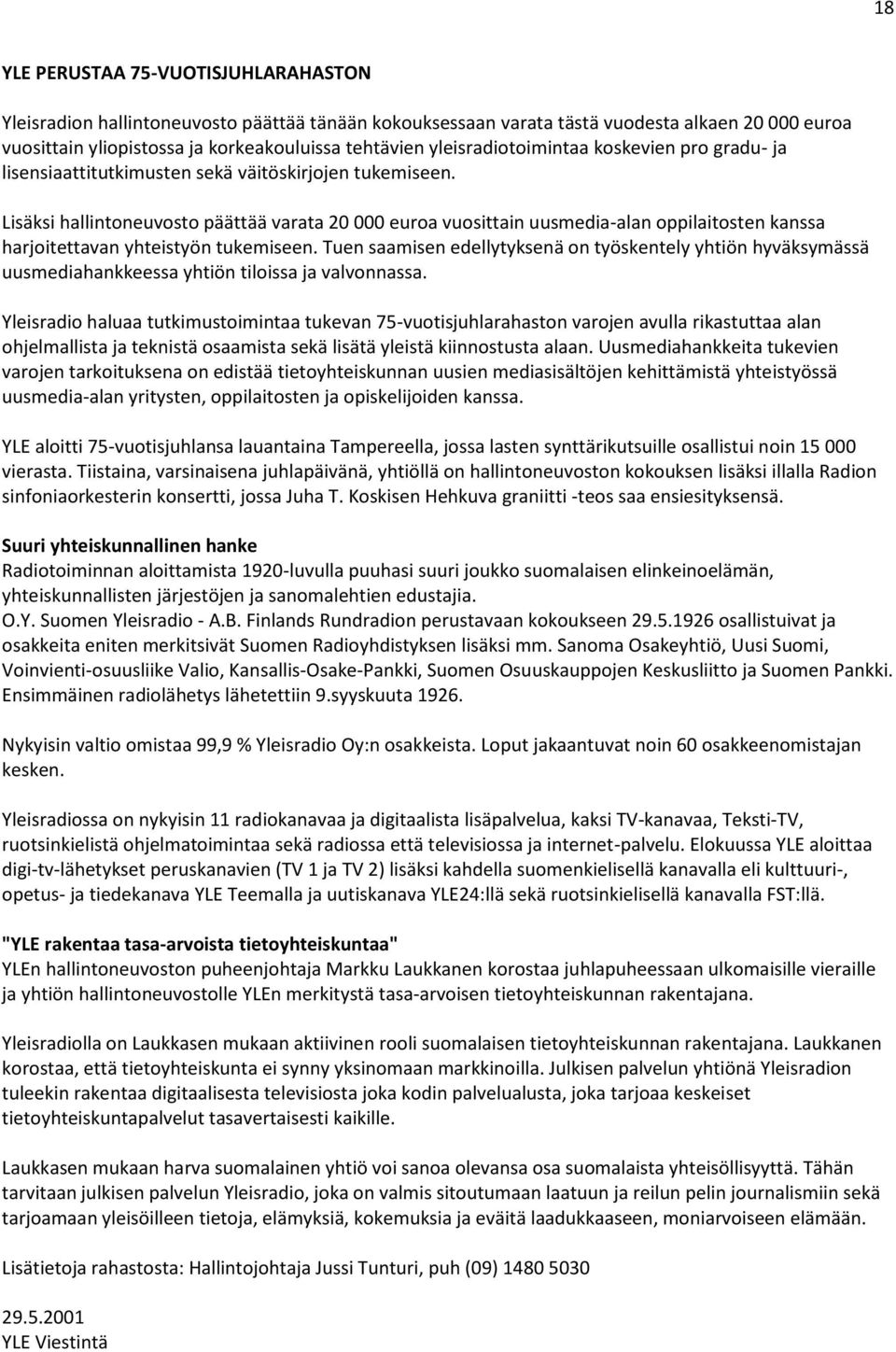 18

YLE PERUSTAA 75-VUOTISJUHLARAHASTON

Yleisradion hallintoneuvosto päättää tänään kokouksessaan varata tästä vuodesta alkaen 20 000 euroa vuosittain yliopistossa ja korkeakouluissa tehtävien yleisradiotoimintaa koskevien pro gradu- ja lisensiaattitutkimusten sekä väitöskirjojen tukemiseen.

Lisäksi hallintoneuvosto päättää varata 20 000 euroa vuosittain uusmedia-alan oppilaitosten kanssa harjoitettavan yhteistyön tukemiseen. Tuen saamisen edellytyksenä on työskentely yhtiön hyväksymässä uusmediahankkeessa yhtiön tiloissa ja valvonnassa.

Yleisradio haluaa tutkimustoimintaa tukevan 75-vuotisjuhlarahaston varojen avulla rikastuttaa alan ohjelmallista ja teknistä osaamista sekä lisätä yleistä kiinnostusta alaan. Uusmediahankkeita tukevien varojen tarkoituksena on edistää tietoyhteiskunnan uusien mediasisältöjen kehittämistä yhteistyössä uusmedia-alan yritysten, oppilaitosten ja opiskelijoiden kanssa.

YLE aloitti 75-vuotisjuhlansa lauantaina Tampereella, jossa lasten synttärikutsuille osallistui noin 15 000 vierasta. Tiistaina, varsinaisena juhlapäivänä, yhtiöllä on hallintoneuvoston kokouksen lisäksi illalla Radion sinfoniaorkesterin konsertti, jossa Juha T. Koskisen Hehkuva graniitti -teos saa ensiesityksensä.

Suuri yhteiskunnallinen hanke
Radiotoiminnan aloittamista 1920-luvulla puuhasi suuri joukko suomalaisen elinkeinoelämän, yhteiskunnallisten järjestöjen ja sanomalehtien edustajia.
O.Y. Suomen Yleisradio - A.B. Finlands Rundradion perustavaan kokoukseen 29.5.1926 osallistuivat ja osakkeita eniten merkitsivät Suomen Radioyhdistyksen lisäksi mm. Sanoma Osakeyhtiö, Uusi Suomi, Voinvienti-osuusliike Valio, Kansallis-Osake-Pankki, Suomen Osuuskauppojen Keskusliitto ja Suomen Pankki. Ensimmäinen radiolähetys lähetettiin 9.syyskuuta 1926.

Nykyisin valtio omistaa 99,9 % Yleisradio Oy:n osakkeista. Loput jakaantuvat noin 60 osakkeenomistajan kesken.

Yleisradiossa on nykyisin 11 radiokanavaa ja digitaalista lisäpalvelua, kaksi TV-kanavaa, Teksti-TV, ruotsinkielistä ohjelmatoimintaa sekä radiossa että televisiossa ja internet-palvelu. Elokuussa YLE aloittaa digi-tv-lähetykset peruskanavien (TV 1 ja TV 2) lisäksi kahdella suomenkielisellä kanavalla eli kulttuuri-, opetus- ja tiedekanava YLE Teemalla ja uutiskanava YLE24:llä sekä ruotsinkielisellä kanavalla FST:llä.

"YLE rakentaa tasa-arvoista tietoyhteiskuntaa"
YLEn hallintoneuvoston puheenjohtaja Markku Laukkanen korostaa juhlapuheessaan ulkomaisille vieraille ja yhtiön hallintoneuvostolle YLEn merkitystä tasa-arvoisen tietoyhteiskunnan rakentajana.

Yleisradiolla on Laukkasen mukaan aktiivinen rooli suomalaisen tietoyhteiskunnan rakentajana. Laukkanen korostaa, että tietoyhteiskunta ei synny yksinomaan markkinoilla. Julkisen palvelun yhtiönä Yleisradion tuleekin rakentaa digitaalisesta televisiosta joka kodin palvelualusta, joka tarjoaa keskeiset tietoyhteiskuntapalvelut tasavertaisesti kaikille.

Laukkasen mukaan harva suomalainen yhtiö voi sanoa olevansa osa suomalaista yhteisöllisyyttä. Tähän tarvitaan julkisen palvelun Yleisradio, joka on valmis sitoutumaan laatuun ja reilun pelin journalismiin sekä tarjoamaan yleisöilleen tietoja, elämyksiä, kokemuksia ja eväitä laadukkaaseen, moniarvoiseen elämään.

Lisätietoja rahastosta: Hallintojohtaja Jussi Tunturi, puh (09) 1480 5030

29.5.2001
YLE Viestintä